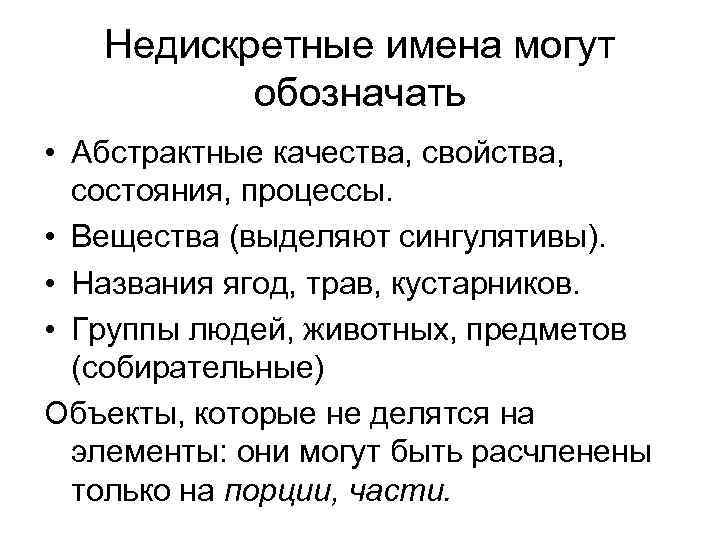 Недискретные имена могут обозначать

• Абстрактные качества, свойства, состояния, процессы.
• Вещества (выделяют сингулятивы).
• Названия ягод, трав, кустарников.
• Группы людей, животных, предметов (собирательные)

Объекты, которые не делятся на элементы: они могут быть расчленены только на порции, части.